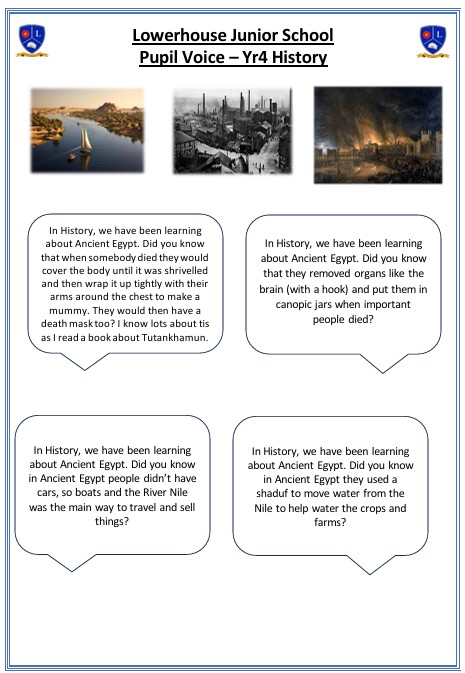 Lowerhouse Junior School
Pupil Voice – Yr4 History

In History, we have been learning about Ancient Egypt. Did you know that when somebody died they would cover the body until it was shrivelled and then wrap it up tightly with their arms around the chest to make a mummy. They would then have a death mask too? I know lots about tis as I read a book about Tutankhamun.

In History, we have been learning about Ancient Egypt. Did you know that they removed organs like the brain (with a hook) and put them in canopic jars when important people died?

In History, we have been learning about Ancient Egypt. Did you know in Ancient Egypt people didn't have cars, so boats and the River Nile was the main way to travel and sell things?

In History, we have been learning about Ancient Egypt. Did you know in Ancient Egypt they used a shaduf to move water from the Nile to help water the crops and farms?